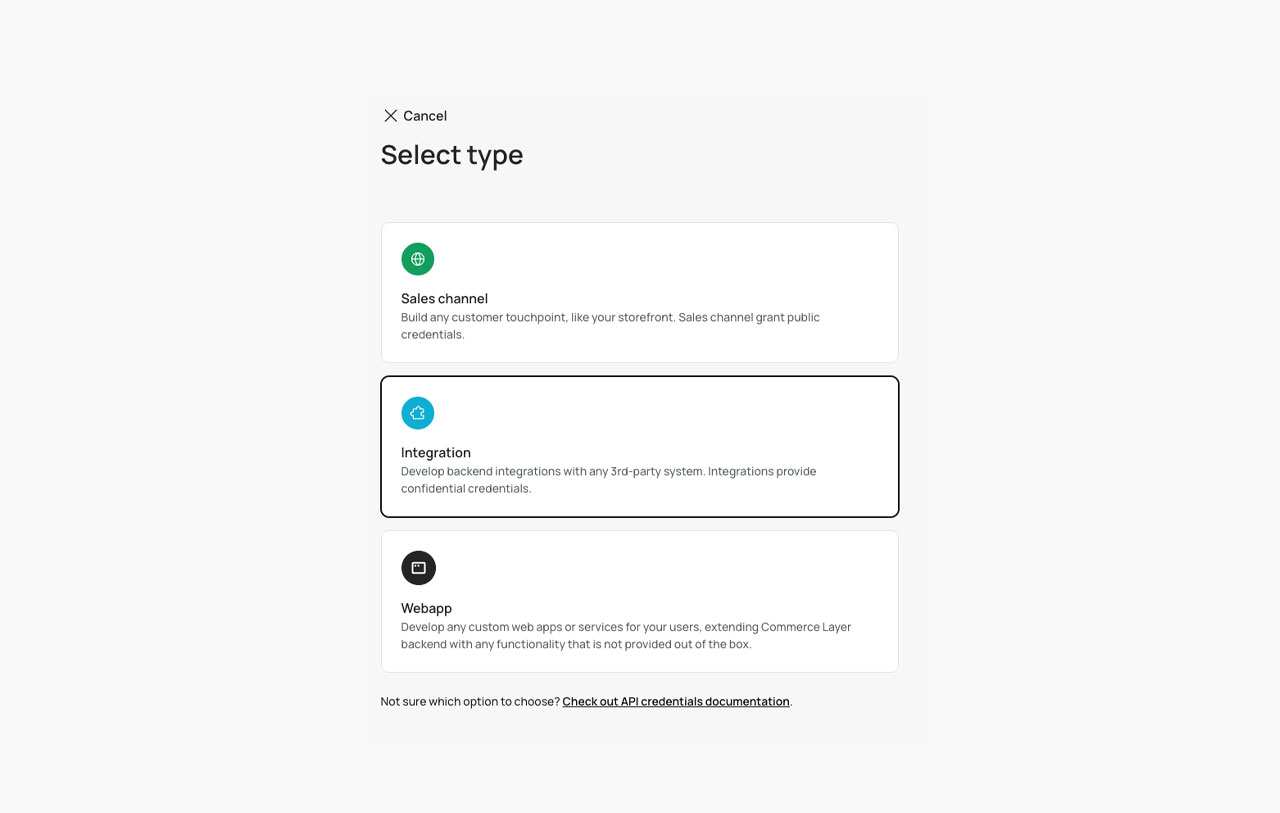 Cancel

Select type

Sales channel
Build any customer touchpoint, like your storefront. Sales channel grant public credentials.

Integration
Develop backend integrations with any 3rd-party system. Integrations provide confidential credentials.

Webapp
Develop any custom web apps or services for your users, extending Commerce Layer backend with any functionality that is not provided out of the box.

Not sure which option to choose? Check out API credentials documentation.